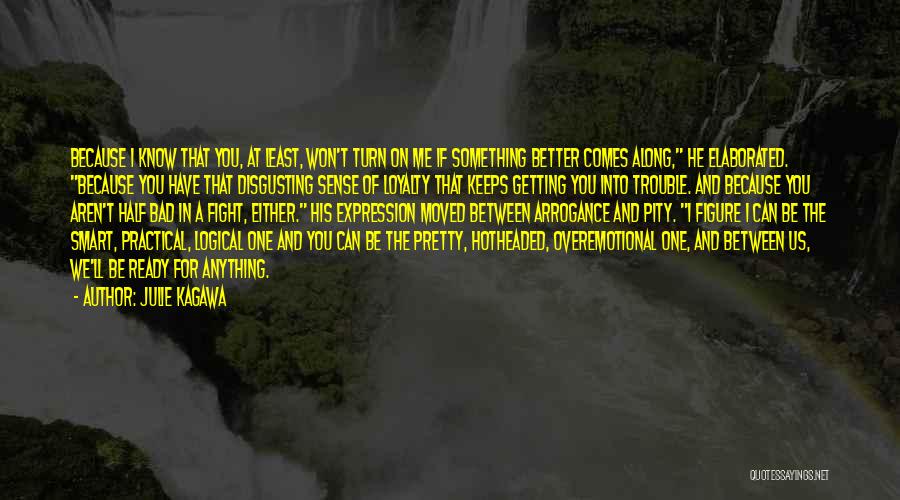 BECAUSE I KNOW THAT YOU, AT LEAST, WON'T TURN ON ME IF SOMETHING BETTER COMES ALONG," HE ELABORATED. "BECAUSE YOU HAVE THAT DISGUSTING SENSE OF LOYALTY THAT KEEPS GETTING YOU INTO TROUBLE. AND BECAUSE YOU AREN'T HALF BAD IN A FIGHT, EITHER." HIS EXPRESSION MOVED BETWEEN ARROGANCE AND PITY. "I FIGURE I CAN BE THE SMART, PRACTICAL, LOGICAL ONE AND YOU CAN BE THE PRETTY, HOTHEADED, OVEREMOTIONAL ONE, AND BETWEEN US, WE'LL BE READY FOR ANYTHING.

- AUTHOR: JULIE KAGAWA

QUOTESSAYINGS.NET